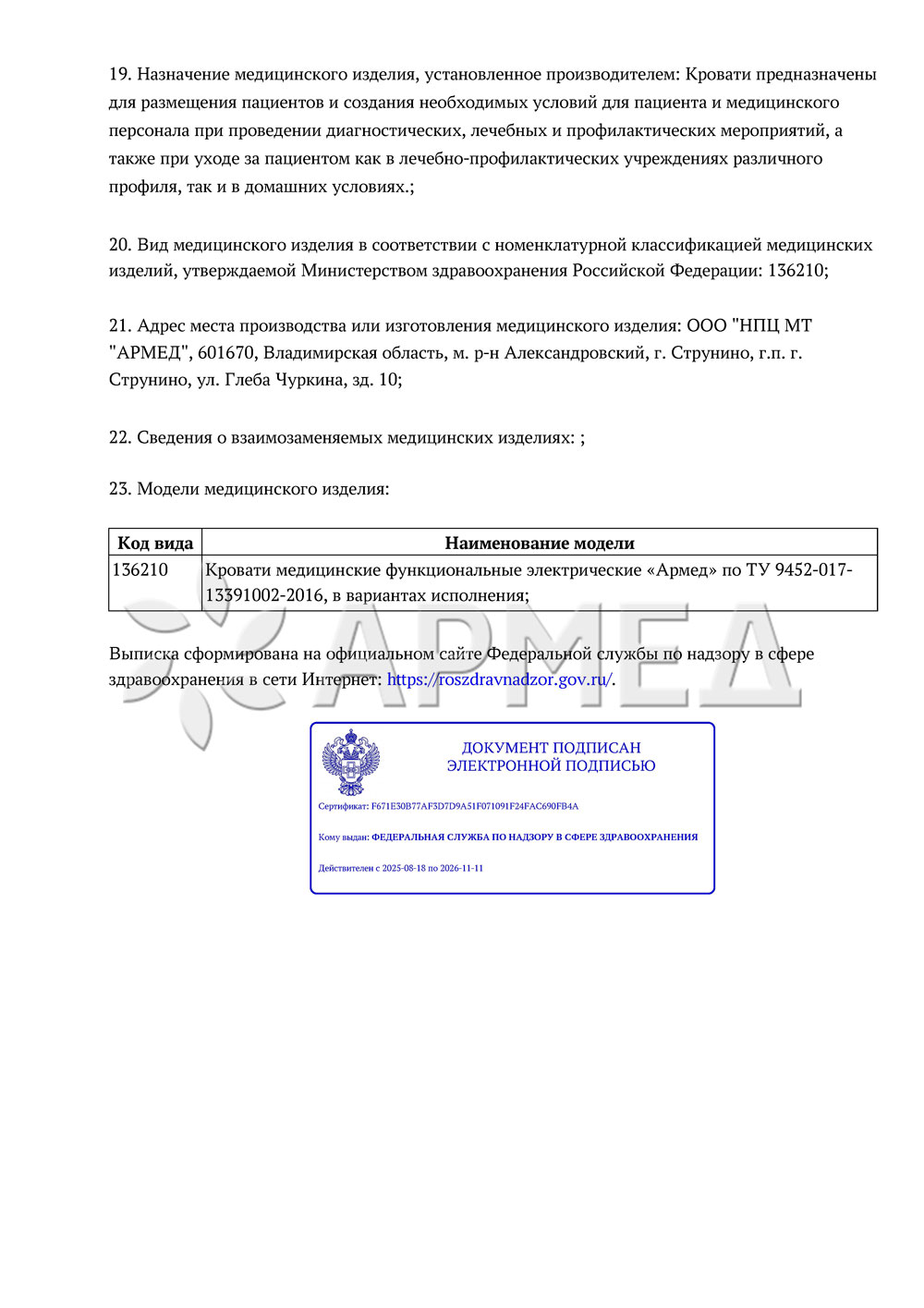 19. Назначение медицинского изделия, установленное производителем: Кровати предназначены для размещения пациентов и создания необходимых условий для пациента и медицинского персонала при проведении диагностических, лечебных и профилактических мероприятий, а также при уходе за пациентом как в лечебно-профилактических учреждениях различного профиля, так и в домашних условиях.;

20. Вид медицинского изделия в соответствии с номенклатурной классификацией медицинских изделий, утверждаемой Министерством здравоохранения Российской Федерации: 136210;

21. Адрес места производства или изготовления медицинского изделия: ООО "НПЦ МТ "АРМЕД", 601670, Владимирская область, м. р-н Александровский, г. Струнино, г.п. г. Струнино, ул. Глеба Чуркина, зд. 10;

22. Сведения о взаимозаменяемых медицинских изделиях: ;

23. Модели медицинского изделия:

| Код вида | Наименование модели |
|---|---|
| 136210 | Кровати медицинские функциональные электрические «Армед» по ТУ 9452-017-13391002-2016, в вариантах исполнения; |

АРМЕД

Выписка сформирована на официальном сайте Федеральной службы по надзору в сфере здравоохранения в сети Интернет: https://roszdravnadzor.gov.ru/.

ДОКУМЕНТ ПОДПИСАН
ЭЛЕКТРОННОЙ ПОДПИСЬЮ

Сертификат: F671E30B77AF3D7D9A51F071091F24FAC690FB4A

Кому выдан: ФЕДЕРАЛЬНАЯ СЛУЖБА ПО НАДЗОРУ В СФЕРЕ ЗДРАВООХРАНЕНИЯ

Действителен с 2025-08-18 по 2026-11-11